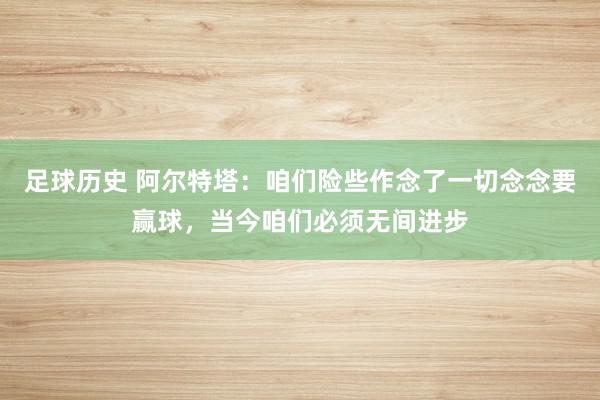 足球历史 阿尔特塔：咱们险些作念了一切念念要赢球，当今咱们必须无间进步